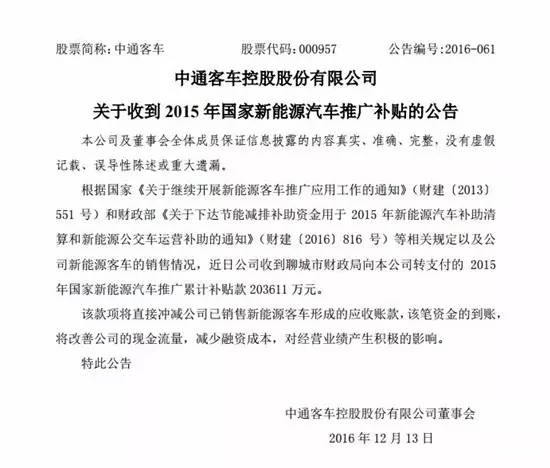 股票简称：中通客车　　股票代码：000957　　公告编号:2016-061

中通客车控股股份有限公司

关于收到 2015 年国家新能源汽车推广补贴的公告

本公司及董事会全体成员保证信息披露的内容真实、准确、完整，没有虚假记载、误导性陈述或重大遗漏。

根据国家《关于继续开展新能源客车推广应用工作的通知》（财建〔2013〕551 号）和财政部《关于下达节能减排补助资金用于 2015 年新能源汽车补助清算和新能源公交车运营补助的通知》（财建〔2016〕816 号）等相关规定以及公司新能源客车的销售情况，近日公司收到聊城市财政局向本公司转支付的 2015 年国家新能源汽车推广累计补贴款 203611 万元。

该款项将直接冲减公司已销售新能源客车形成的应收账款，该笔资金的到账，将改善公司的现金流量，减少融资成本，对经营业绩产生积极的影响。

特此公告

中通客车控股股份有限公司董事会

2016 年 12 月 13 日